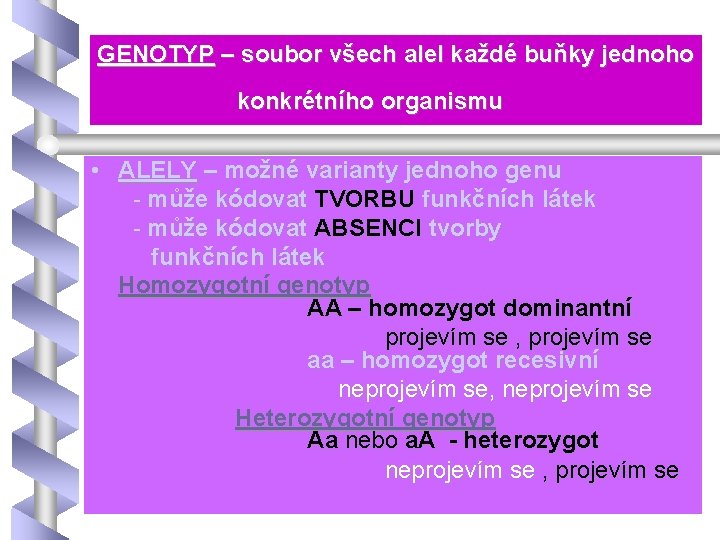 GENOTYP – soubor všech alel každé buňky jednoho konkrétního organismu

• ALELY – možné varianty jednoho genu
- může kódovat TVORBU funkčních látek
- může kódovat ABSENCI tvorby funkčních látek

Homozygotní genotyp
AA – homozygot dominantní
projevím se , projevím se
aa – homozygot recesivní
neprojevím se, neprojevím se

Heterozygotní genotyp
Aa nebo aA - heterozygot
neprojevím se , projevím se